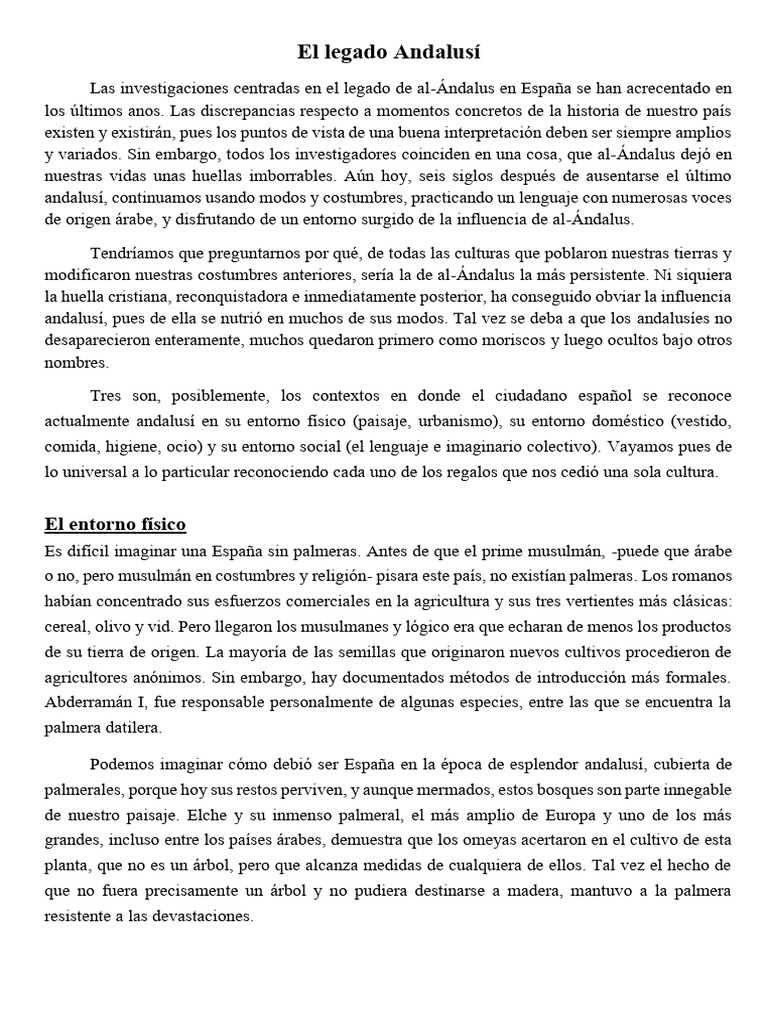 El legado Andalusí

Las investigaciones centradas en el legado de al-Ándalus en España se han acrecentado en los últimos anos. Las discrepancias respecto a momentos concretos de la historia de nuestro país existen y existirán, pues los puntos de vista de una buena interpretación deben ser siempre amplios y variados. Sin embargo, todos los investigadores coinciden en una cosa, que al-Ándalus dejó en nuestras vidas unas huellas imborrables. Aún hoy, seis siglos después de ausentarse el último andalusí, continuamos usando modos y costumbres, practicando un lenguaje con numerosas voces de origen árabe, y disfrutando de un entorno surgido de la influencia de al-Ándalus.

Tendríamos que preguntarnos por qué, de todas las culturas que poblaron nuestras tierras y modificaron nuestras costumbres anteriores, sería la de al-Ándalus la más persistente. Ni siquiera la huella cristiana, reconquistadora e inmediatamente posterior, ha conseguido obviar la influencia andalusí, pues de ella se nutrió en muchos de sus modos. Tal vez se deba a que los andalusíes no desaparecieron enteramente, muchos quedaron primero como moriscos y luego ocultos bajo otros nombres.

Tres son, posiblemente, los contextos en donde el ciudadano español se reconoce actualmente andalusí en su entorno físico (paisaje, urbanismo), su entorno doméstico (vestido, comida, higiene, ocio) y su entorno social (el lenguaje e imaginario colectivo). Vayamos pues de lo universal a lo particular reconociendo cada uno de los regalos que nos cedió una sola cultura.

El entorno físico
Es difícil imaginar una España sin palmeras. Antes de que el prime musulmán, -puede que árabe o no, pero musulmán en costumbres y religión- pisara este país, no existían palmeras. Los romanos habían concentrado sus esfuerzos comerciales en la agricultura y sus tres vertientes más clásicas: cereal, olivo y vid. Pero llegaron los musulmanes y lógico era que echaran de menos los productos de su tierra de origen. La mayoría de las semillas que originaron nuevos cultivos procedieron de agricultores anónimos. Sin embargo, hay documentados métodos de introducción más formales. Abderramán I, fue responsable personalmente de algunas especies, entre las que se encuentra la palmera datilera.

Podemos imaginar cómo debió ser España en la época de esplendor andalusí, cubierta de palmerales, porque hoy sus restos perviven, y aunque mermados, estos bosques son parte innegable de nuestro paisaje. Elche y su inmenso palmeral, el más amplio de Europa y uno de los más grandes, incluso entre los países árabes, demuestra que los omeyas acertaron en el cultivo de esta planta, que no es un árbol, pero que alcanza medidas de cualquiera de ellos. Tal vez el hecho de que no fuera precisamente un árbol y no pudiera destinarse a madera, mantuvo a la palmera resistente a las devastaciones.